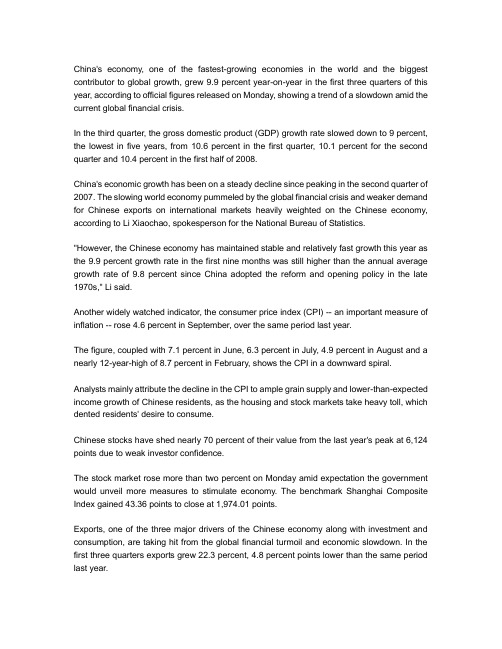 China's economy, one of the fastest-growing economies in the world and the biggest contributor to global growth, grew 9.9 percent year-on-year in the first three quarters of this year, according to official figures released on Monday, showing a trend of a slowdown amid the current global financial crisis.

In the third quarter, the gross domestic product (GDP) growth rate slowed down to 9 percent, the lowest in five years, from 10.6 percent in the first quarter, 10.1 percent for the second quarter and 10.4 percent in the first half of 2008.

China's economic growth has been on a steady decline since peaking in the second quarter of 2007. The slowing world economy pummeled by the global financial crisis and weaker demand for Chinese exports on international markets heavily weighted on the Chinese economy, according to Li Xiaochao, spokesperson for the National Bureau of Statistics.

"However, the Chinese economy has maintained stable and relatively fast growth this year as the 9.9 percent growth rate in the first nine months was still higher than the annual average growth rate of 9.8 percent since China adopted the reform and opening policy in the late 1970s," Li said.

Another widely watched indicator, the consumer price index (CPI) -- an important measure of inflation -- rose 4.6 percent in September, over the same period last year.

The figure, coupled with 7.1 percent in June, 6.3 percent in July, 4.9 percent in August and a nearly 12-year-high of 8.7 percent in February, shows the CPI in a downward spiral.

Analysts mainly attribute the decline in the CPI to ample grain supply and lower-than-expected income growth of Chinese residents, as the housing and stock markets take heavy toll, which dented residents' desire to consume.

Chinese stocks have shed nearly 70 percent of their value from the last year's peak at 6,124 points due to weak investor confidence.

The stock market rose more than two percent on Monday amid expectation the government would unveil more measures to stimulate economy. The benchmark Shanghai Composite Index gained 43.36 points to close at 1,974.01 points.

Exports, one of the three major drivers of the Chinese economy along with investment and consumption, are taking hit from the global financial turmoil and economic slowdown. In the first three quarters exports grew 22.3 percent, 4.8 percent points lower than the same period last year.